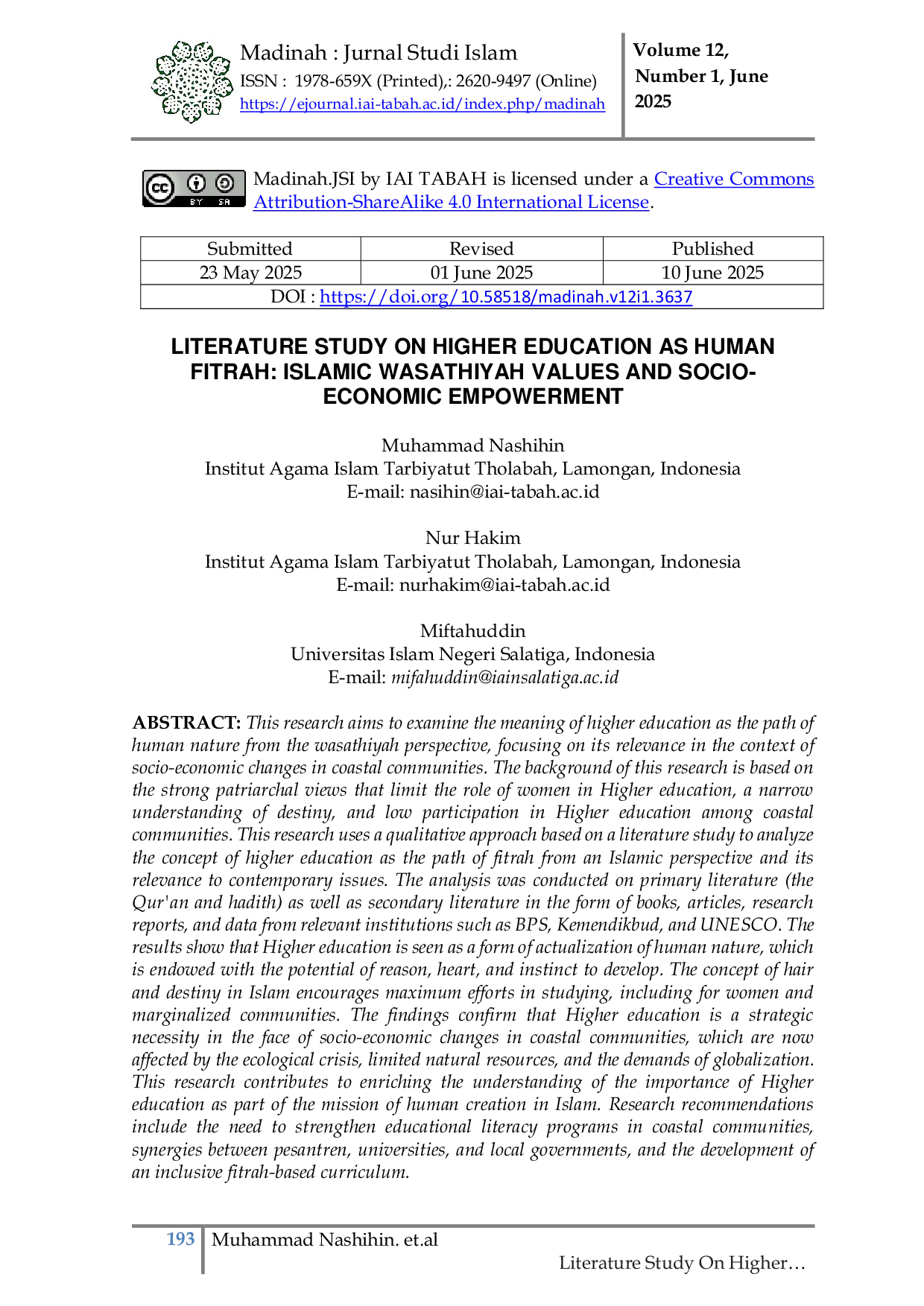 Madinah : Jurnal Studi Islam
ISSN : 1978-659X (Printed),: 2620-9497 (Online)
https://ejournal.iai-tabah.ac.id/index.php/madinah

Volume 12, Number 1, June 2025

Madinah.JSI by IAI TABAH is licensed under a Creative Commons Attribution-ShareAlike 4.0 International License.

| Submitted | Revised | Published |
|---|---|---|
| 23 May 2025 | 01 June 2025 | 10 June 2025 |
| DOI : https://doi.org/10.58518/madinah.v12i1.3637 | | |

LITERATURE STUDY ON HIGHER EDUCATION AS HUMAN FITRAH: ISLAMIC WASATHIYAH VALUES AND SOCIO-ECONOMIC EMPOWERMENT

Muhammad Nashihin
Institut Agama Islam Tarbiyatut Tholabah, Lamongan, Indonesia
E-mail: nasihin@iai-tabah.ac.id

Nur Hakim
Institut Agama Islam Tarbiyatut Tholabah, Lamongan, Indonesia
E-mail: nurhakim@iai-tabah.ac.id

Miftahuddin
Universitas Islam Negeri Salatiga, Indonesia
E-mail: mifahuddin@iainsalatiga.ac.id

ABSTRACT: This research aims to examine the meaning of higher education as the path of human nature from the wasathiyah perspective, focusing on its relevance in the context of socio-economic changes in coastal communities. The background of this research is based on the strong patriarchal views that limit the role of women in Higher education, a narrow understanding of destiny, and low participation in Higher education among coastal communities. This research uses a qualitative approach based on a literature study to analyze the concept of higher education as the path of fitrah from an Islamic perspective and its relevance to contemporary issues. The analysis was conducted on primary literature (the Qur'an and hadith) as well as secondary literature in the form of books, articles, research reports, and data from relevant institutions such as BPS, Kemendikbud, and UNESCO. The results show that Higher education is seen as a form of actualization of human nature, which is endowed with the potential of reason, heart, and instinct to develop. The concept of hair and destiny in Islam encourages maximum efforts in studying, including for women and marginalized communities. The findings confirm that Higher education is a strategic necessity in the face of socio-economic changes in coastal communities, which are now affected by the ecological crisis, limited natural resources, and the demands of globalization. This research contributes to enriching the understanding of the importance of Higher education as part of the mission of human creation in Islam. Research recommendations include the need to strengthen educational literacy programs in coastal communities, synergies between pesantren, universities, and local governments, and the development of an inclusive fitrah-based curriculum.

193 Muhammad Nashihin. et.al
Literature Study On Higher…